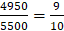 $\frac{4950}{5500} = \frac{9}{10}$